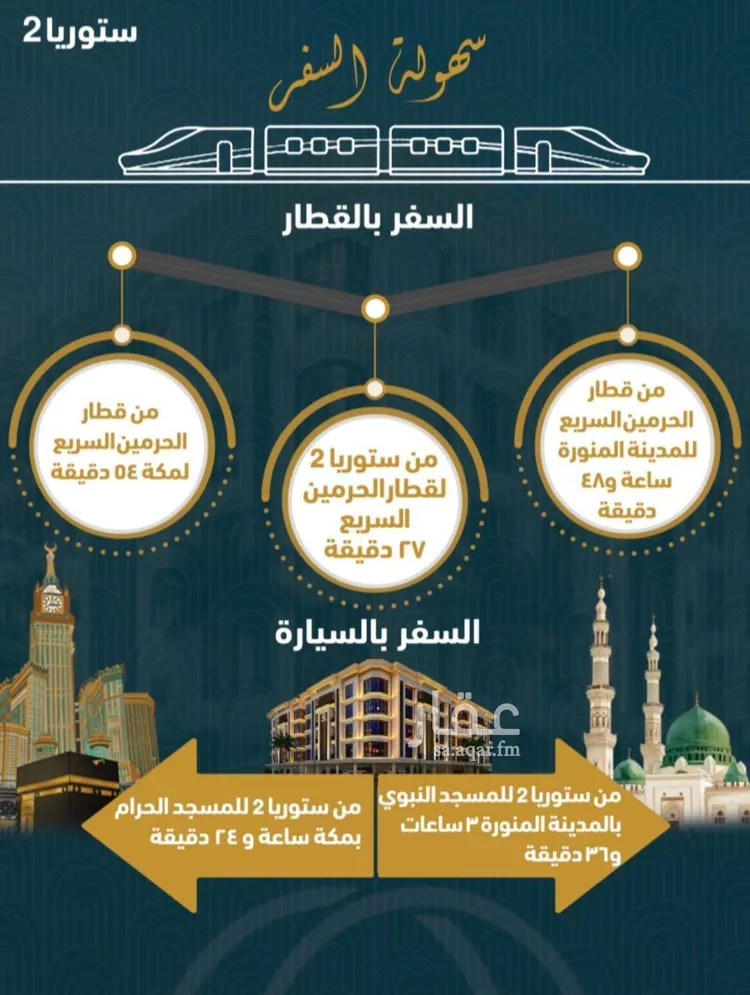 ستوريا 2

سهولة السفر

السفر بالقطار

من قطار الحرمين السريع للمدينة المنورة ساعة و٤٨ دقيقة

من ستوريا 2 لقطار الحرمين السريع ٢٧ دقيقة

من قطار الحرمين السريع لمكة ٥٤ دقيقة

السفر بالسيارة

عقار
sa.aqar.fm

من ستوريا 2 للمسجد النبوي بالمدينة المنورة ٣ ساعات و٣٦ دقيقة

من ستوريا 2 للمسجد الحرام بمكة ساعة و ٢٤ دقيقة